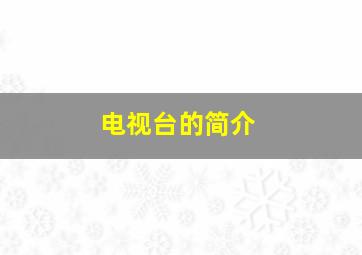 电视台的简介